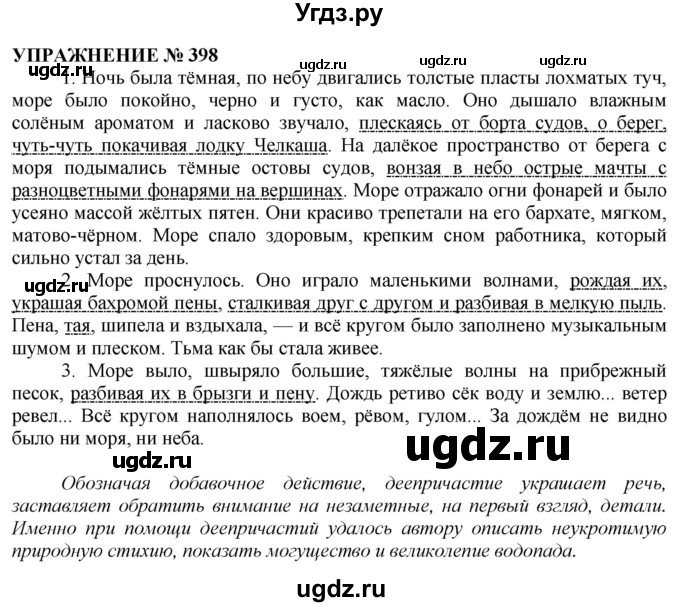 Угдз.ру

УПРАЖНЕНИЕ № 398

ugdz.ru ugdz.ru ugdz.ru ugdz.ru

1. Ночь была тёмная, по небу двигались толстые пласты лохматых туч, море было покойно, черно и густо, как масло. Оно дышало влажным солёным ароматом и ласково звучало, плескаясь от борта судов, о берег, чуть-чуть покачивая лодку Челкаша. На далёкое пространство от берега с моря подымались тёмные остовы судов, вонзая в небо острые мачты с разноцветными фонарями на вершинах. Море отражало огни фонарей и было усеяно массой жёлтых пятен. Они красиво трепетали на его бархате, мягком, матово-чёрном. Море спало здоровым, крепким сном работника, который сильно устал за день.

ugdz.ru

2. Море проснулось. Оно играло маленькими волнами, рождая их, украшая бахромой пены, сталкивая друг с другом и разбивая в мелкую пыль. Пена, тая, шипела и вздыхала, — и всё кругом было заполнено музыкальным шумом и плеском. Тьма как бы стала живее.

3. Море выло, швыряло большие, тяжёлые волны на прибрежный песок, разбивая их в брызги и пену. Дождь ретиво сёк воду и землю... ветер ревел... Всё кругом наполнялось воем, рёвом, гулом... За дождём не видно было ни моря, ни неба.

ugdz.ru

ugdz.ru

Обозначая добавочное действие, деепричастие украшает речь, заставляет обратить внимание на незаметные, на первый взгляд, детали. Именно при помощи деепричастий удалось автору описать неукротимую природную стихию, показать могущество и великолепие водопада.

ugdz.ru